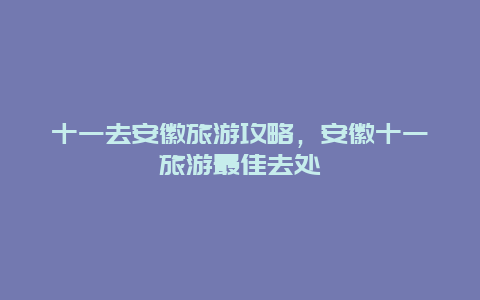 十一去安徽旅游攻略，安徽十一旅游最佳去处